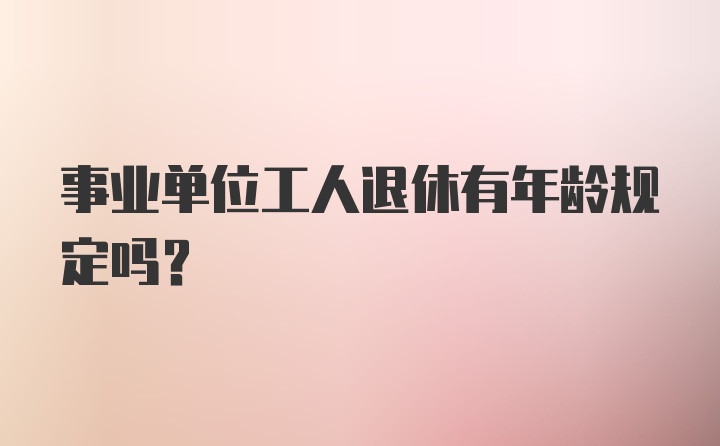 事业单位工人退休有年龄规定吗?